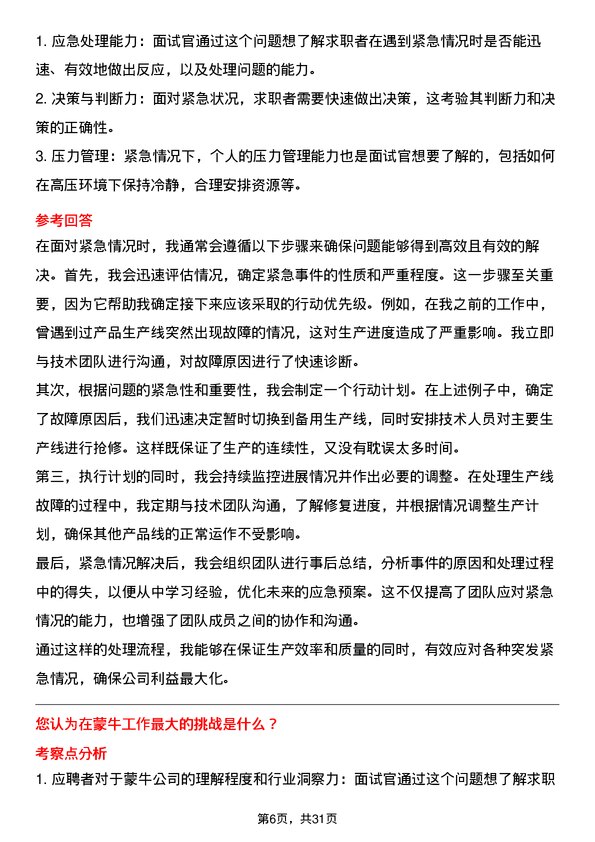 1. 应急处理能力：面试官通过这个问题想了解求职者在遇到紧急情况时是否能迅速、有效地做出反应，以及处理问题的能力。

2. 决策与判断力：面对紧急状况，求职者需要快速做出决策，这考验其判断力和决策的正确性。

3. 压力管理：紧急情况下，个人的压力管理能力也是面试官想要了解的，包括如何在高压环境下保持冷静，合理安排资源等。

参考回答

在面对紧急情况时，我通常会遵循以下步骤来确保问题能够得到高效且有效的解决。首先，我会迅速评估情况，确定紧急事件的性质和严重程度。这一步骤至关重要，因为它帮助我确定接下来应该采取的行动优先级。例如，在我之前的工作中，曾遇到过产品生产线突然出现故障的情况，这对生产进度造成了严重影响。我立即与技术团队进行沟通，对故障原因进行了快速诊断。

其次，根据问题的紧急性和重要性，我会制定一个行动计划。在上述例子中，确定了故障原因后，我们迅速决定暂时切换到备用生产线，同时安排技术人员对主要生产线进行抢修。这样既保证了生产的连续性，又没有耽误太多时间。

第三，执行计划的同时，我会持续监控进展情况并作出必要的调整。在处理生产线故障的过程中，我定期与技术团队沟通，了解修复进度，并根据情况调整生产计划，确保其他产品线的正常运作不受影响。

最后，紧急情况解决后，我会组织团队进行事后总结，分析事件的原因和处理过程中的得失，以便从中学习经验，优化未来的应急预案。这不仅提高了团队应对紧急情况的能力，也增强了团队成员之间的协作和沟通。

通过这样的处理流程，我能够在保证生产效率和质量的同时，有效应对各种突发紧急情况，确保公司利益最大化。

您认为在蒙牛工作最大的挑战是什么？

考察点分析

1. 应聘者对于蒙牛公司的理解程度和行业洞察力：面试官通过这个问题想了解求职

第6页，共31页